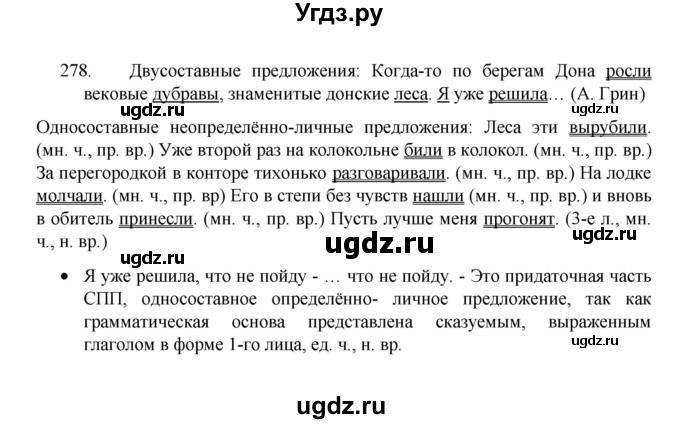 Угдз.ру

278. Двусоставные предложения: Когда-то по берегам Дона росли вековые дубравы, знаменитые донские леса. Я уже решила… (А. Грин)

ugdz.ru

ugdz.ru

Односоставные неопределённо-личные предложения: Леса эти вырубили. (мн. ч., пр. вр.) Уже второй раз на колокольне били в колокол. (мн. ч., пр. вр.) За перегородкой в конторе тихонько разговаривали. (мн. ч., пр. вр.) На лодке молчали. (мн. ч., пр. вр) Его в степи без чувств нашли (мн. ч., пр. вр.) и вновь в обитель принесли. (мн. ч., пр. вр.) Пусть лучше меня прогонят. (3-е л., мн. ч., н. вр.)

ugdz.ru

ugdz.ru

ugdz.ru

• Я уже решила, что не пойду - … что не пойду. - Это придаточная часть СПП, односоставное определённо- личное предложение, так как грамматическая основа представлена сказуемым, выраженным глаголом в форме 1-го лица, ед. ч., н. вр.

ugdz.ru

ugdz.ru